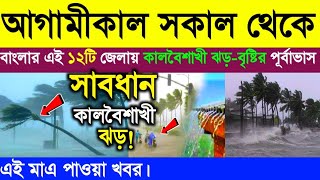 আগামীকাল সকাল থেকে

বাংলার এই ১২টি জেলায় কালবৈশাখী ঝড়-বৃষ্টির পূর্বাভাস

সাবধান

কালবৈশাখী ঝড়!

এই মাএ পাওয়া খবর।